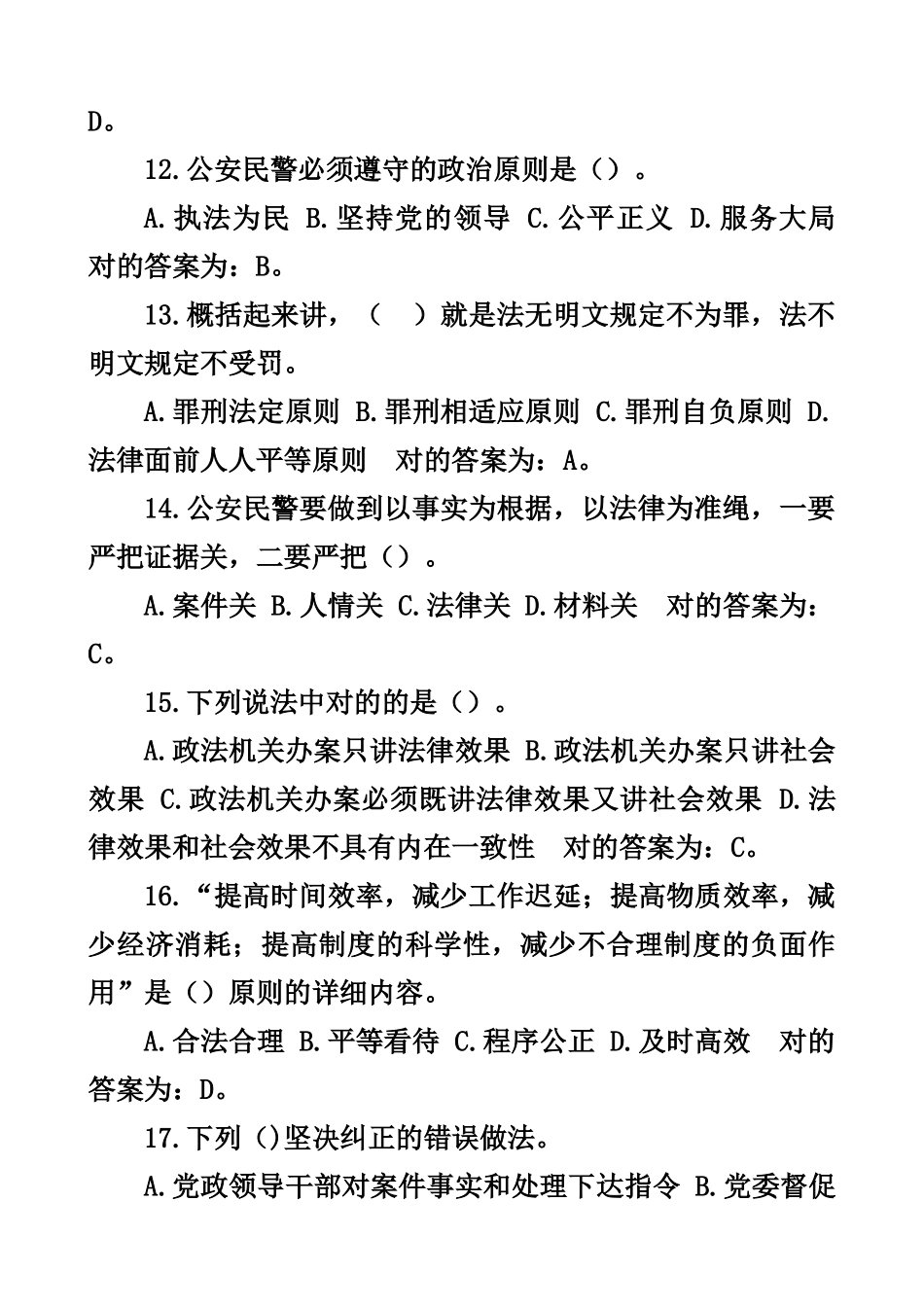 D。

12.公安民警必须遵守的政治原则是（）。

A.执法为民 B.坚持党的领导 C.公平正义 D.服务大局 对的答案为：B。

13.概括起来讲，（ ）就是法无明文规定不为罪，法不明文规定不受罚。

A.罪刑法定原则 B.罪刑相适应原则 C.罪刑自负原则 D.法律面前人人平等原则 对的答案为：A。

14.公安民警要做到以事实为根据，以法律为准绳，一要严把证据关，二要严把（）。

A.案件关 B.人情关 C.法律关 D.材料关 对的答案为：C。

15.下列说法中对的的是（）。

A.政法机关办案只讲法律效果 B.政法机关办案只讲社会效果 C.政法机关办案必须既讲法律效果又讲社会效果 D.法律效果和社会效果不具有内在一致性 对的答案为：C。

16.“提高时间效率，减少工作迟延；提高物质效率，减少经济消耗；提高制度的科学性，减少不合理制度的负面作用”是（）原则的详细内容。

A.合法合理 B.平等看待 C.程序公正 D.及时高效 对的答案为：D。

17.下列（)坚决纠正的错误做法。

A.党政领导干部对案件事实和处理下达指令 B.党委督促